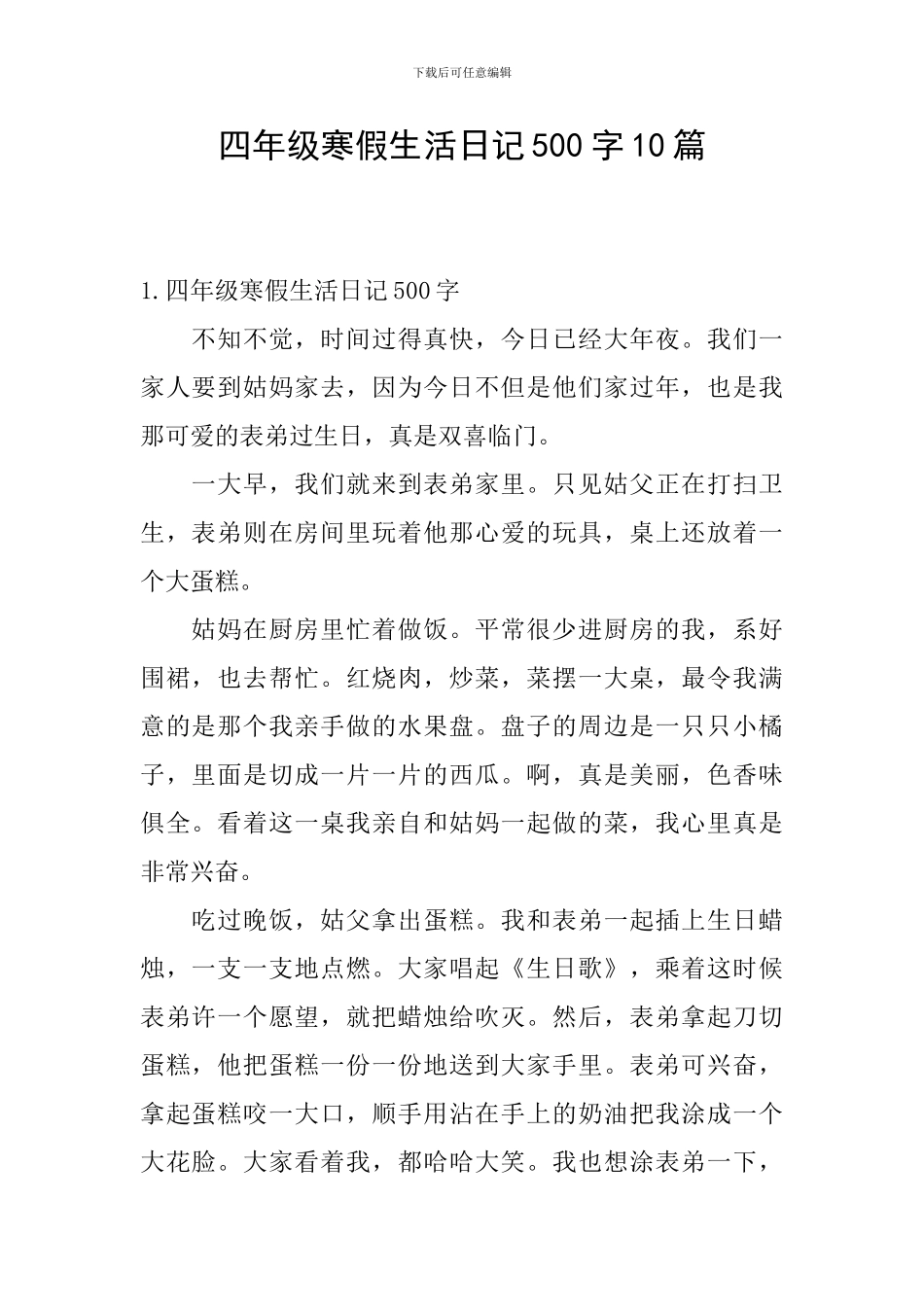 下载后可任意编辑

四年级寒假生活日记500字10篇

1.四年级寒假生活日记500字

不知不觉，时间过得真快，今日已经大年夜。我们一家人要到姑妈家去，因为今日不但是他们家过年，也是我那可爱的表弟过生日，真是双喜临门。

一大早，我们就来到表弟家里。只见姑父正在打扫卫生，表弟则在房间里玩着他那心爱的玩具，桌上还放着一个大蛋糕。

姑妈在厨房里忙着做饭。平常很少进厨房的我，系好围裙，也去帮忙。红烧肉，炒菜，菜摆一大桌，最令我满意的是那个我亲手做的水果盘。盘子的周边是一只只小橘子，里面是切成一片一片的西瓜。啊，真是美丽，色香味俱全。看着这一桌我亲自和姑妈一起做的菜，我心里真是非常兴奋。

吃过晚饭，姑父拿出蛋糕。我和表弟一起插上生日蜡烛，一支一支地点燃。大家唱起《生日歌》，乘着这时候表弟许一个愿望，就把蜡烛给吹灭。然后，表弟拿起刀切蛋糕，他把蛋糕一份一份地送到大家手里。表弟可兴奋，拿起蛋糕咬一大口，顺手用沾在手上的奶油把我涂成一个大花脸。大家看着我，都哈哈大笑。我也想涂表弟一下，